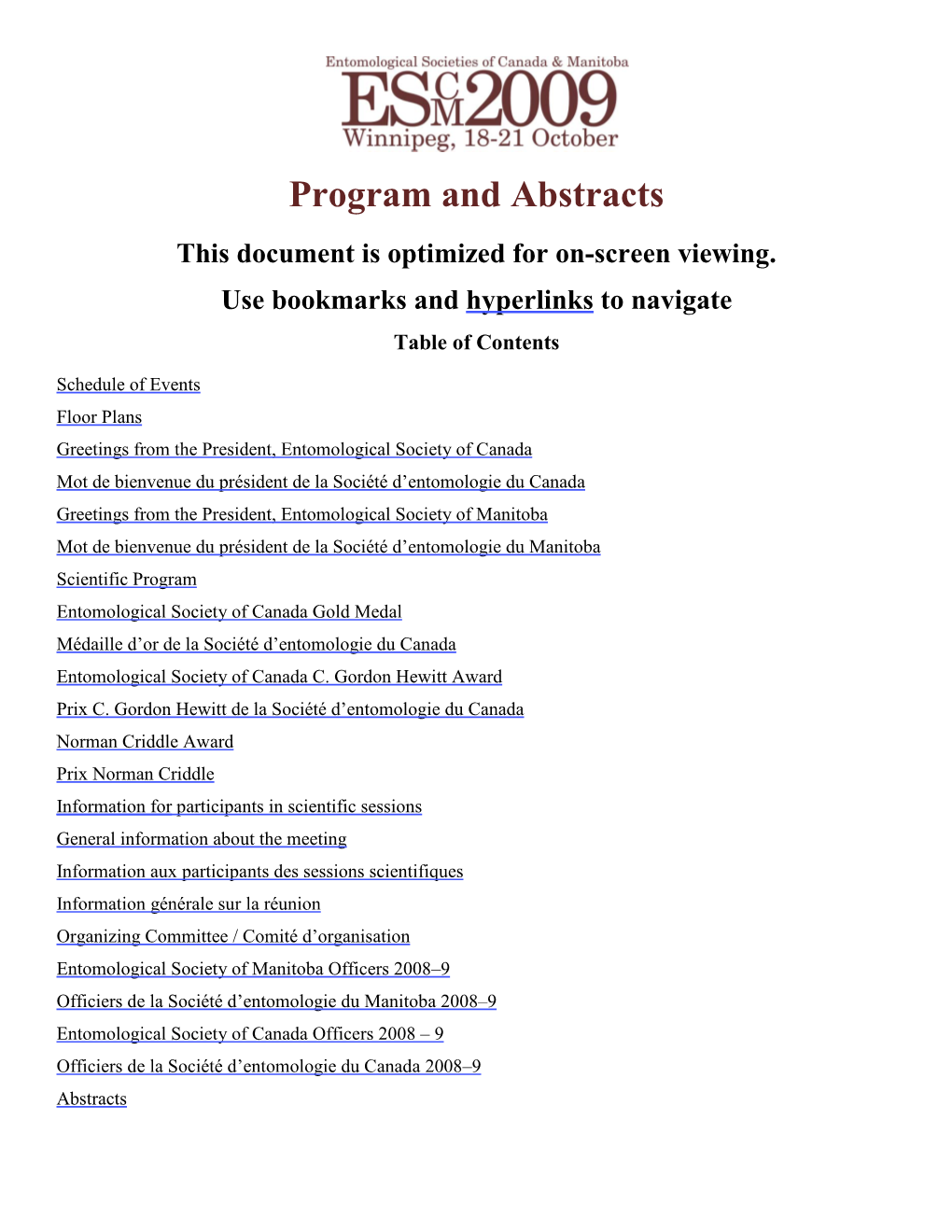 Entomological Societies of Canada & Manitoba
ESCM2009
Winnipeg, 18-21 October

Program and Abstracts

This document is optimized for on-screen viewing.
Use bookmarks and hyperlinks to navigate

Table of Contents

Schedule of Events
Floor Plans
Greetings from the President, Entomological Society of Canada
Mot de bienvenue du président de la Société d'entomologie du Canada
Greetings from the President, Entomological Society of Manitoba
Mot de bienvenue du président de la Société d'entomologie du Manitoba
Scientific Program
Entomological Society of Canada Gold Medal
Médaille d'or de la Société d'entomologie du Canada
Entomological Society of Canada C. Gordon Hewitt Award
Prix C. Gordon Hewitt de la Société d'entomologie du Canada
Norman Criddle Award
Prix Norman Criddle
Information for participants in scientific sessions
General information about the meeting
Information aux participants des sessions scientifiques
Information générale sur la réunion
Organizing Committee / Comité d'organisation
Entomological Society of Manitoba Officers 2008–9
Officiers de la Société d'entomologie du Manitoba 2008–9
Entomological Society of Canada Officers 2008 – 9
Officiers de la Société d'entomologie du Canada 2008–9
Abstracts